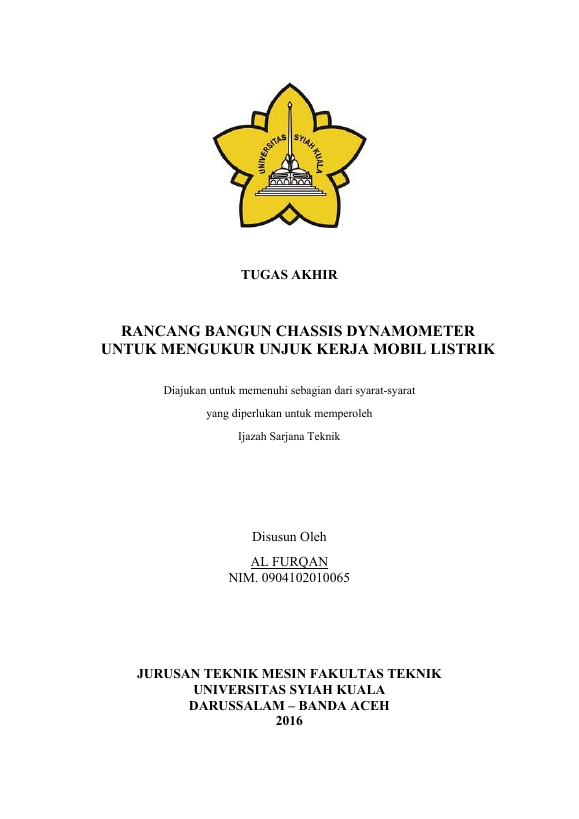 UNIVERSITAS SYIAH KUALA

TUGAS AKHIR

RANCANG BANGUN CHASSIS DYNAMOMETER UNTUK MENGUKUR UNJUK KERJA MOBIL LISTRIK

Diajukan untuk memenuhi sebagian dari syarat-syarat

yang diperlukan untuk memperoleh

Ijazah Sarjana Teknik

Disusun Oleh

AL FURQAN

NIM. 0904102010065

JURUSAN TEKNIK MESIN FAKULTAS TEKNIK
UNIVERSITAS SYIAH KUALA
DARUSSALAM – BANDA ACEH
2016